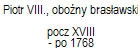 Piotr VIII., oboźny brasławski

pocz XVIII
- po 1768